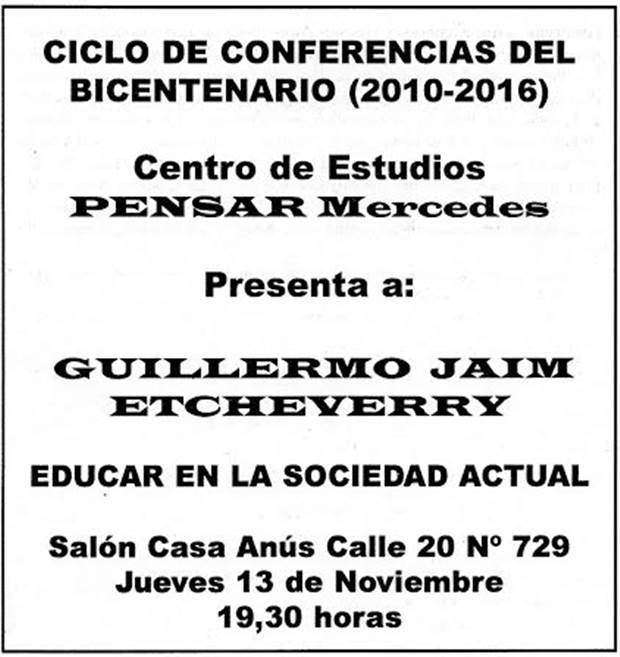 CICLO DE CONFERENCIAS DEL BICENTENARIO (2010-2016)

Centro de Estudios
PENSAR Mercedes

Presenta a:

GUILLERMO JAIM ETCHEVERRY

EDUCAR EN LA SOCIEDAD ACTUAL

Salón Casa Anús Calle 20 Nº 729
Jueves 13 de Noviembre
19,30 horas